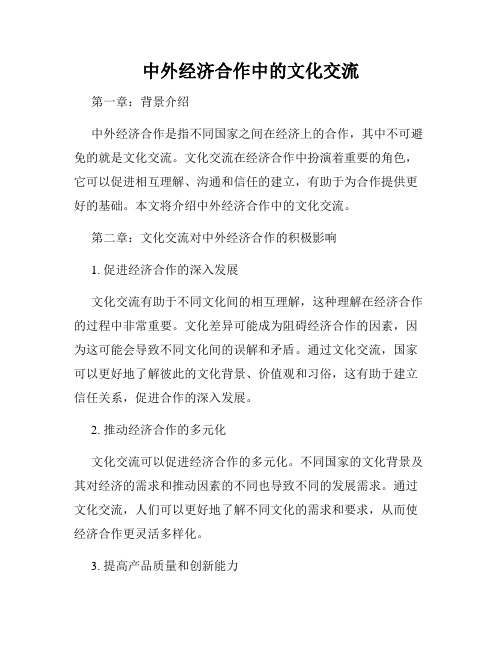 中外经济合作中的文化交流

第一章：背景介绍

中外经济合作是指不同国家之间在经济上的合作，其中不可避免的就是文化交流。文化交流在经济合作中扮演着重要的角色，它可以促进相互理解、沟通和信任的建立，有助于为合作提供更好的基础。本文将介绍中外经济合作中的文化交流。

第二章：文化交流对中外经济合作的积极影响

1. 促进经济合作的深入发展

文化交流有助于不同文化间的相互理解，这种理解在经济合作的过程中非常重要。文化差异可能成为阻碍经济合作的因素，因为这可能会导致不同文化间的误解和矛盾。通过文化交流，国家可以更好地了解彼此的文化背景、价值观和习俗，这有助于建立信任关系，促进合作的深入发展。

2. 推动经济合作的多元化

文化交流可以促进经济合作的多元化。不同国家的文化背景及其对经济的需求和推动因素的不同也导致不同的发展需求。通过文化交流，人们可以更好地了解不同文化的需求和要求，从而使经济合作更灵活多样化。

3. 提高产品质量和创新能力